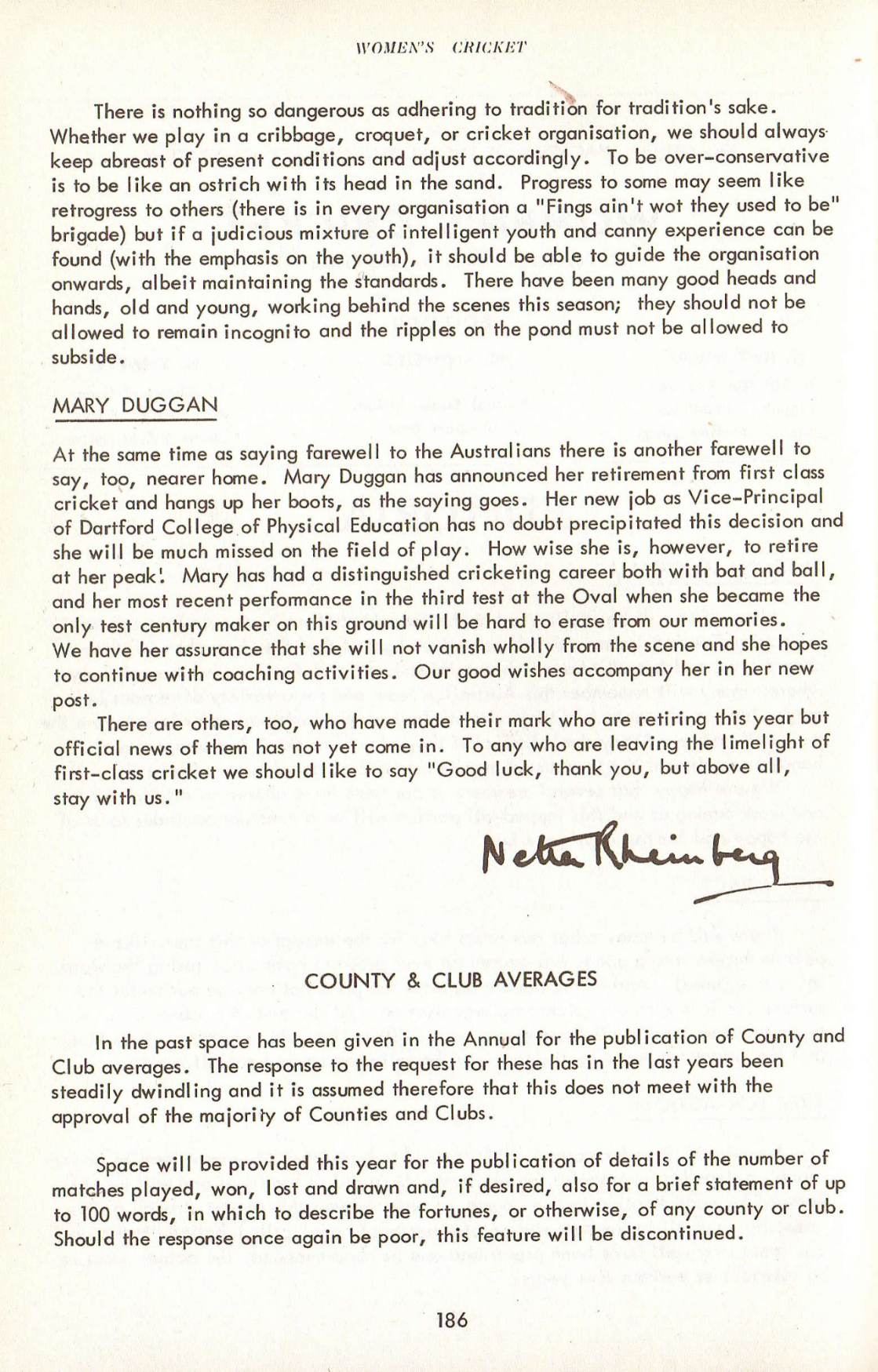 WOMEN'S CRICKET

There is nothing so dangerous as adhering to tradition for tradition's sake. Whether we play in a cribbage, croquet, or cricket organisation, we should always keep abreast of present conditions and adjust accordingly. To be over-conservative is to be like an ostrich with its head in the sand. Progress to some may seem like retrogress to others (there is in every organisation a "Fings ain't wot they used to be" brigade) but if a judicious mixture of intelligent youth and canny experience can be found (with the emphasis on the youth), it should be able to guide the organisation onwards, albeit maintaining the standards. There have been many good heads and hands, old and young, working behind the scenes this season; they should not be allowed to remain incognito and the ripples on the pond must not be allowed to subside.

MARY DUGGAN

At the same time as saying farewell to the Australians there is another farewell to say, too, nearer home. Mary Duggan has announced her retirement from first class cricket and hangs up her boots, as the saying goes. Her new job as Vice-Principal of Dartford College of Physical Education has no doubt precipitated this decision and she will be much missed on the field of play. How wise she is, however, to retire at her peak! Mary has had a distinguished cricketing career both with bat and ball, and her most recent performance in the third test at the Oval when she became the only test century maker on this ground will be hard to erase from our memories. We have her assurance that she will not vanish wholly from the scene and she hopes to continue with coaching activities. Our good wishes accompany her in her new post.

There are others, too, who have made their mark who are retiring this year but official news of them has not yet come in. To any who are leaving the limelight of first-class cricket we should like to say "Good luck, thank you, but above all, stay with us."

Netta Rheinberg

COUNTY & CLUB AVERAGES

In the past space has been given in the Annual for the publication of County and Club averages. The response to the request for these has in the last years been steadily dwindling and it is assumed therefore that this does not meet with the approval of the majority of Counties and Clubs.

Space will be provided this year for the publication of details of the number of matches played, won, lost and drawn and, if desired, also for a brief statement of up to 100 words, in which to describe the fortunes, or otherwise, of any county or club. Should the response once again be poor, this feature will be discontinued.

186